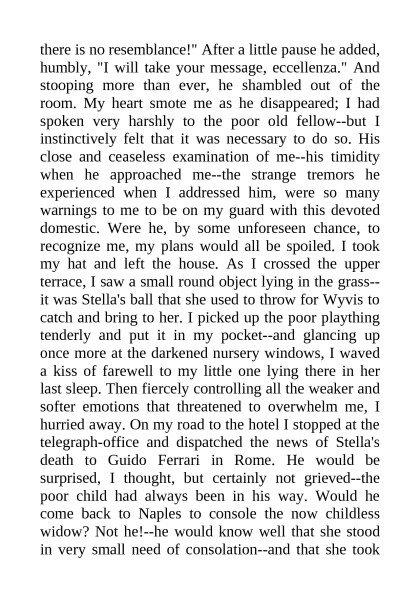 there is no resemblance!" After a little pause he added, humbly, "I will take your message, eccellenza." And stooping more than ever, he shambled out of the room. My heart smote me as he disappeared; I had spoken very harshly to the poor old fellow--but I instinctively felt that it was necessary to do so. His close and ceaseless examination of me--his timidity when he approached me--the strange tremors he experienced when I addressed him, were so many warnings to me to be on my guard with this devoted domestic. Were he, by some unforeseen chance, to recognize me, my plans would all be spoiled. I took my hat and left the house. As I crossed the upper terrace, I saw a small round object lying in the grass--it was Stella's ball that she used to throw for Wyvis to catch and bring to her. I picked up the poor plaything tenderly and put it in my pocket--and glancing up once more at the darkened nursery windows, I waved a kiss of farewell to my little one lying there in her last sleep. Then fiercely controlling all the weaker and softer emotions that threatened to overwhelm me, I hurried away. On my road to the hotel I stopped at the telegraph-office and dispatched the news of Stella's death to Guido Ferrari in Rome. He would be surprised, I thought, but certainly not grieved--the poor child had always been in his way. Would he come back to Naples to console the now childless widow? Not he!--he would know well that she stood in very small need of consolation--and that she took